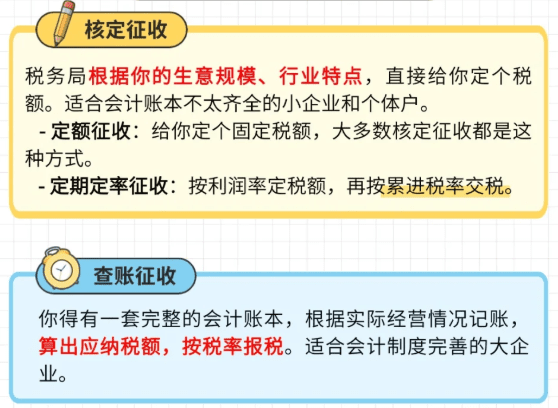 核定征收

税务局根据你的生意规模、行业特点，直接给你定个税额。适合会计账本不太齐全的小企业和个体户。

- 定额征收：给你定个固定税额，大多数核定征收都是这种方式。

- 定期定率征收：按利润率定税额，再按累进税率交税。

查账征收

你得有一套完整的会计账本，根据实际经营情况记账，算出应纳税额，按税率报税。适合会计制度完善的大企业。